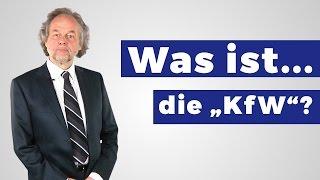 Was ist...

die „KfW“?